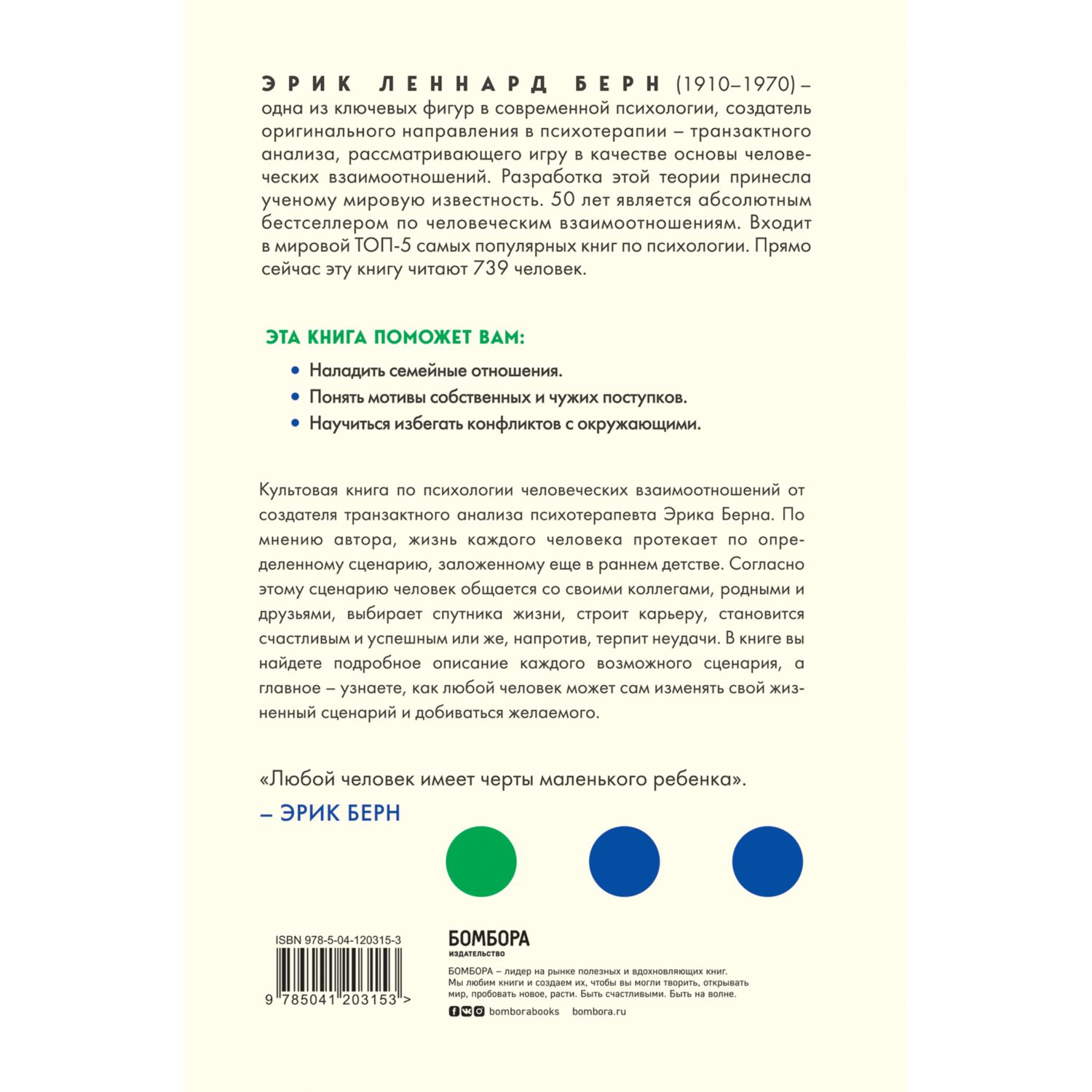 ЭРИК ЛЕННАРД БЕРН (1910–1970) – одна из ключевых фигур в современной психологии, создатель оригинального направления в психотерапии – транзактного анализа, рассматривающего игру в качестве основы человеческих взаимоотношений. Разработка этой теории принесла ученому мировую известность. 50 лет является абсолютным бестселлером по человеческим взаимоотношениям. Входит в мировой ТОП-5 самых популярных книг по психологии. Прямо сейчас эту книгу читают 739 человек.

ЭТА КНИГА ПОМОЖЕТ ВАМ:

• Наладить семейные отношения.
• Понять мотивы собственных и чужих поступков.
• Научиться избегать конфликтов с окружающими.

Культовая книга по психологии человеческих взаимоотношений от создателя транзактного анализа психотерапевта Эрика Берна. По мнению автора, жизнь каждого человека протекает по определенному сценарию, заложенному еще в раннем детстве. Согласно этому сценарию человек общается со своими коллегами, родными и друзьями, выбирает спутника жизни, строит карьеру, становится счастливым и успешным или же, напротив, терпит неудачи. В книге вы найдете подробное описание каждого возможного сценария, а главное – узнаете, как любой человек может сам изменять свой жизненный сценарий и добиваться желаемого.

«Любой человек имеет черты маленького ребенка».
– ЭРИК БЕРН

ISBN 978-5-04-120315-3

9 785041 203153 >

БОМБОРА
ИЗДАТЕЛЬСТВО

БОМБОРА – лидер на рынке полезных и вдохновляющих книг. Мы любим книги и создаем их, чтобы вы могли творить, открывать мир, пробовать новое, расти. Быть счастливыми. Быть на волне.

bomborabooks bombora.ru